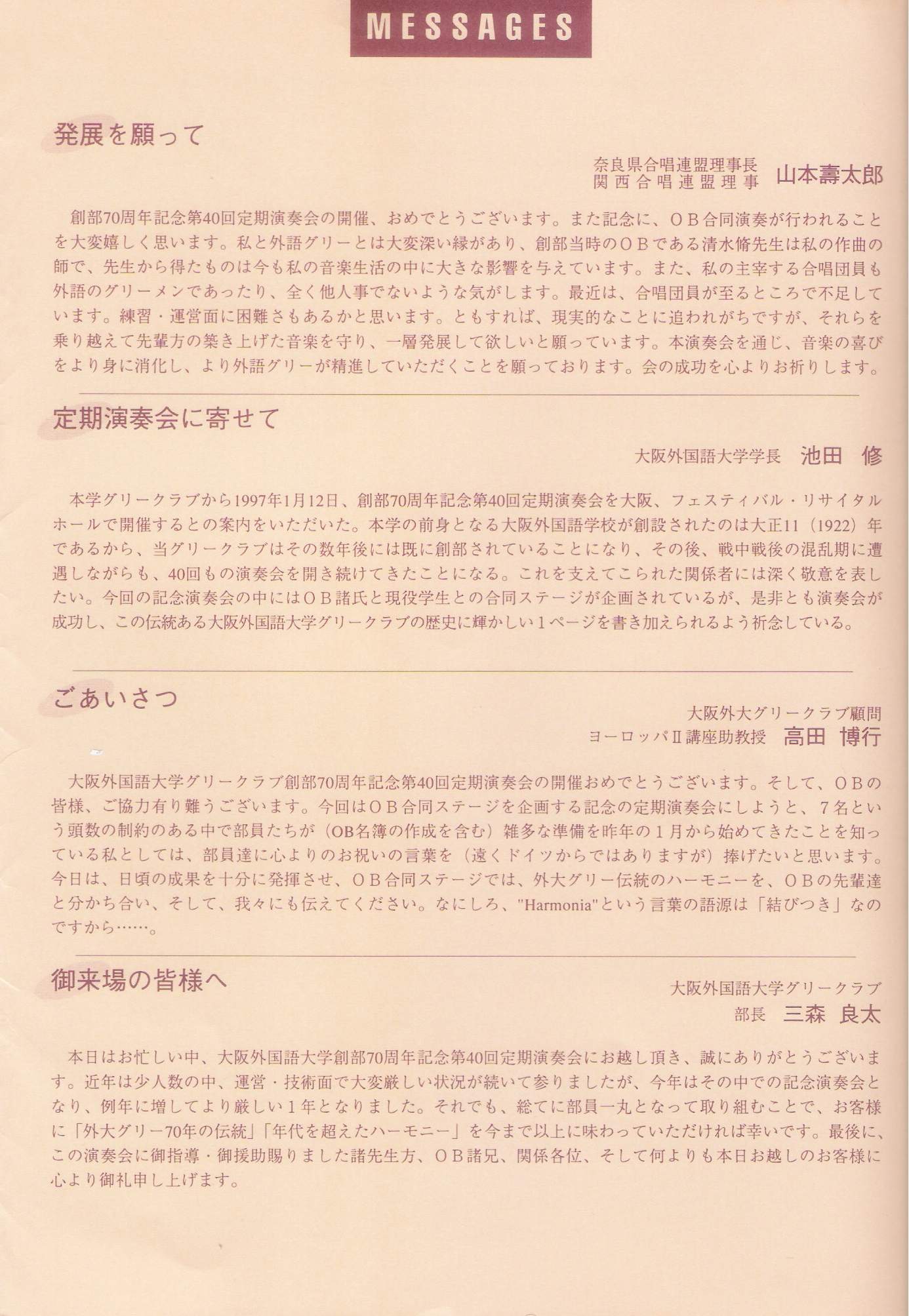 MESSAGES

発展を願って

奈良県合唱連盟理事長
関西合唱連盟理事　山本壽太郎

創部70周年記念第40回定期演奏会の開催、おめでとうございます。また記念に、ＯＢ合同演奏が行われることを大変嬉しく思います。私と外語グリーとは大変深い縁があり、創部当時のＯＢである清水脩先生は私の作曲の師で、先生から得たものは今も私の音楽生活の中に大きな影響を与えています。また、私の主宰する合唱団員も外語のグリーメンであったり、全く他人事でないような気がします。最近は、合唱団員が至るところで不足しています。練習・運営面に困難さもあるかと思います。ともすれば、現実的なことに追われがちですが、それらを乗り越えて先輩方の築き上げた音楽を守り、一層発展して欲しいと願っています。本演奏会を通じ、音楽の喜びをより身に消化し、より外語グリーが精進していただくことを願っております。会の成功を心よりお祈りします。

定期演奏会に寄せて

大阪外国語大学学長　池田　修

本学グリークラブから1997年1月12日、創部70周年記念第40回定期演奏会を大阪、フェスティバル・リサイタルホールで開催するとの案内をいただいた。本学の前身となる大阪外国語学校が創設されたのは大正11（1922）年であるから、当グリークラブはその数年後には既に創部されていることになり、その後、戦中戦後の混乱期に遭遇しながらも、40回もの演奏会を開き続けてきたことになる。これを支えてこられた関係者には深く敬意を表したい。今回の記念演奏会の中にはＯＢ諸氏と現役学生との合同ステージが企画されているが、是非とも演奏会が成功し、この伝統ある大阪外国語大学グリークラブの歴史に輝かしい１ページを書き加えられるよう祈念している。

ごあいさつ

大阪外大グリークラブ顧問
ヨーロッパⅡ講座助教授　高田　博行

大阪外国語大学グリークラブ創部70周年記念第40回定期演奏会の開催おめでとうございます。そして、ＯＢの皆様、ご協力有り難うございます。今回はＯＢ合同ステージを企画する記念の定期演奏会にしようと、７名という頭数の制約のある中で部員たちが（OB名簿の作成を含む）雑多な準備を昨年の１月から始めてきたことを知っている私としては、部員達に心よりのお祝いの言葉を（遠くドイツからではありますが）捧げたいと思います。今日は、日頃の成果を十分に発揮させ、ＯＢ合同ステージでは、外大グリー伝統のハーモニーを、ＯＢの先輩達と分かち合い、そして、我々にも伝えてください。なにしろ、"Harmonia"という言葉の語源は「結びつき」なのですから……。

御来場の皆様へ

大阪外国語大学グリークラブ
部長　三森　良太

本日はお忙しい中、大阪外国語大学創部70周年記念第40回定期演奏会にお越し頂き、誠にありがとうございます。近年は少人数の中、運営・技術面で大変厳しい状況が続いて参りましたが、今年はその中での記念演奏会となり、例年に増してより厳しい１年となりました。それでも、総てに部員一丸となって取り組むことで、お客様に「外大グリー70年の伝統」「年代を超えたハーモニー」を今まで以上に味わっていただければ幸いです。最後に、この演奏会に御指導・御援助賜りました諸先生方、ＯＢ諸兄、関係各位、そして何よりも本日お越しのお客様に心より御礼申し上げます。